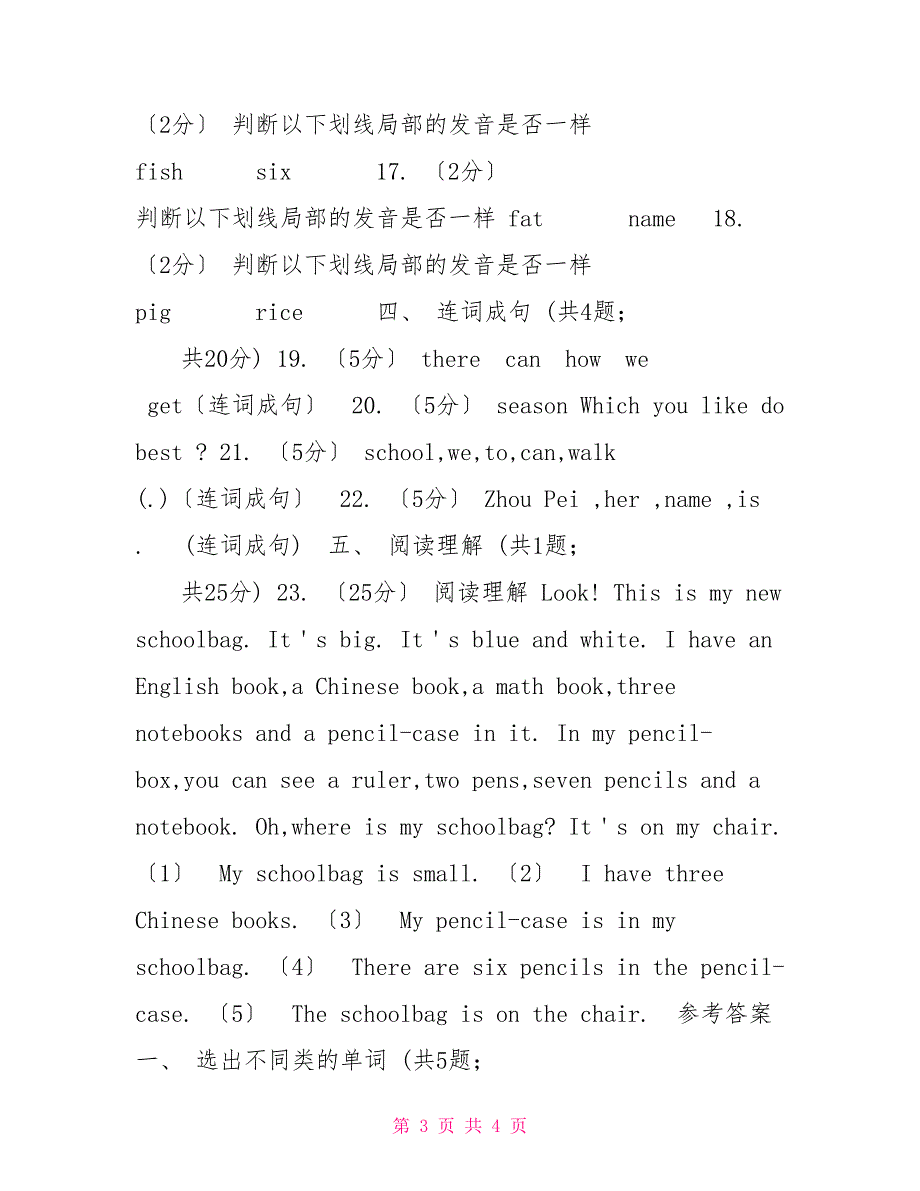 〔2分〕 判断以下划线局部的发音是否一样 fish six 17. 〔2分〕 判断以下划线局部的发音是否一样 fat name 18. 〔2分〕 判断以下划线局部的发音是否一样 pig rice 四、 连词成句 (共4题; 共20分) 19. 〔5分〕 there can how we get〔连词成句〕 20. 〔5分〕 season Which you like do best ? 21. 〔5分〕 school,we,to,can,walk (.)〔连词成句〕 22. 〔5分〕 Zhou Pei ,her ,name ,is . (连词成句) 五、 阅读理解 (共1题; 共25分) 23. 〔25分〕 阅读理解 Look! This is my new schoolbag. It ' s big. It ' s blue and white. I have an English book,a Chinese book,a math book,three notebooks and a pencil-case in it. In my pencil-box,you can see a ruler,two pens,seven pencils and a notebook. Oh,where is my schoolbag? It ' s on my chair. 〔1〕 My schoolbag is small. 〔2〕 I have three Chinese books. 〔3〕 My pencil-case is in my schoolbag. 〔4〕 There are six pencils in the pencil-case. 〔5〕 The schoolbag is on the chair. 参考答案 一、 选出不同类的单词 (共5题;

第 3 页 共 4 页